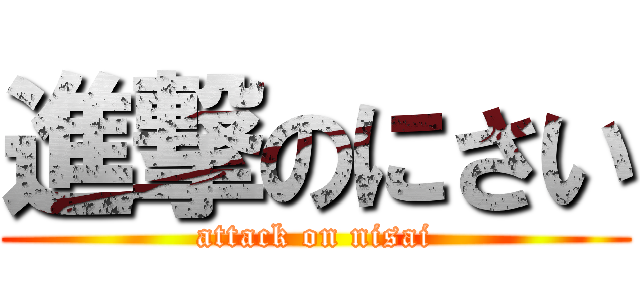 進撃のにさい
attack on nisai